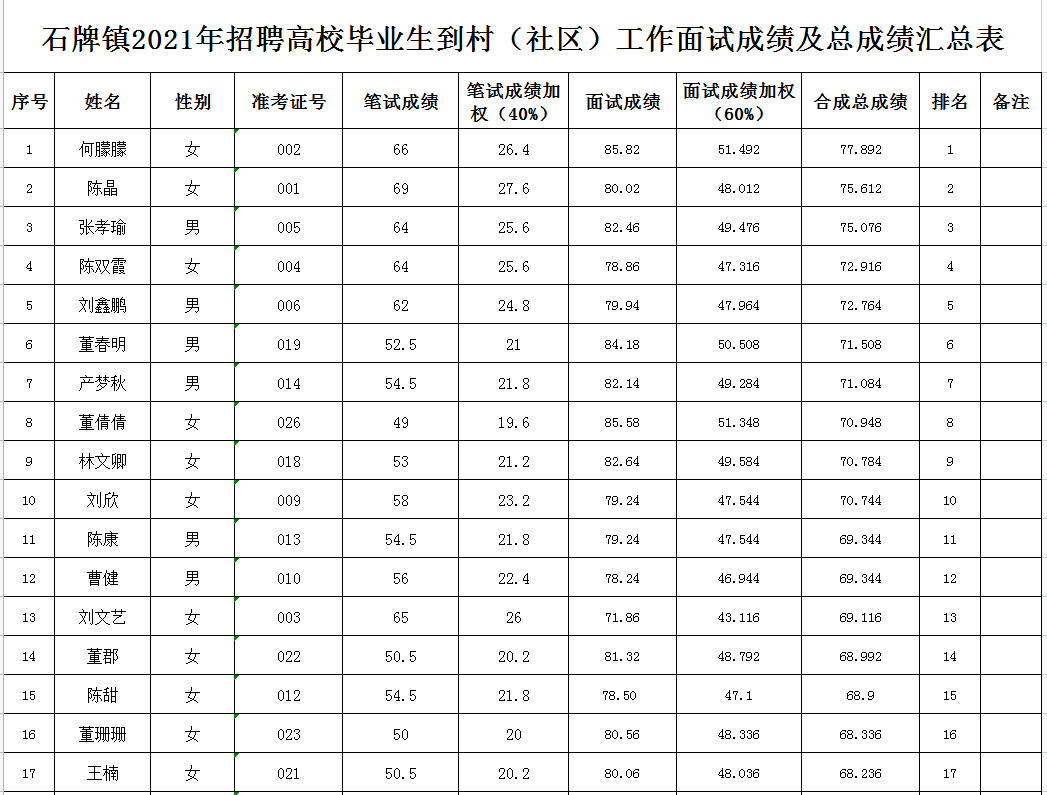 石牌镇2021年招聘高校毕业生到村（社区）工作面试成绩及总成绩汇总表

| 序号 | 姓名 | 性别 | 准考证号 | 笔试成绩 | 笔试成绩加权（40%） | 面试成绩 | 面试成绩加权（60%） | 合成总成绩 | 排名 | 备注 |
|---|---|---|---|---|---|---|---|---|---|---|
| 1 | 何朦朦 | 女 | 002 | 66 | 26.4 | 85.82 | 51.492 | 77.892 | 1 | |
| 2 | 陈晶 | 女 | 001 | 69 | 27.6 | 80.02 | 48.012 | 75.612 | 2 | |
| 3 | 张孝瑜 | 男 | 005 | 64 | 25.6 | 82.46 | 49.476 | 75.076 | 3 | |
| 4 | 陈双霞 | 女 | 004 | 64 | 25.6 | 78.86 | 47.316 | 72.916 | 4 | |
| 5 | 刘鑫鹏 | 男 | 006 | 62 | 24.8 | 79.94 | 47.964 | 72.764 | 5 | |
| 6 | 董春明 | 男 | 019 | 52.5 | 21 | 84.18 | 50.508 | 71.508 | 6 | |
| 7 | 产梦秋 | 男 | 014 | 54.5 | 21.8 | 82.14 | 49.284 | 71.084 | 7 | |
| 8 | 董倩倩 | 女 | 026 | 49 | 19.6 | 85.58 | 51.348 | 70.948 | 8 | |
| 9 | 林文卿 | 女 | 018 | 53 | 21.2 | 82.64 | 49.584 | 70.784 | 9 | |
| 10 | 刘欣 | 女 | 009 | 58 | 23.2 | 79.24 | 47.544 | 70.744 | 10 | |
| 11 | 陈康 | 男 | 013 | 54.5 | 21.8 | 79.24 | 47.544 | 69.344 | 11 | |
| 12 | 曹健 | 男 | 010 | 56 | 22.4 | 78.24 | 46.944 | 69.344 | 12 | |
| 13 | 刘文艺 | 女 | 003 | 65 | 26 | 71.86 | 43.116 | 69.116 | 13 | |
| 14 | 董郡 | 女 | 022 | 50.5 | 20.2 | 81.32 | 48.792 | 68.992 | 14 | |
| 15 | 陈甜 | 女 | 012 | 54.5 | 21.8 | 78.50 | 47.1 | 68.9 | 15 | |
| 16 | 董珊珊 | 女 | 023 | 50 | 20 | 80.56 | 48.336 | 68.336 | 16 | |
| 17 | 王楠 | 女 | 021 | 50.5 | 20.2 | 80.06 | 48.036 | 68.236 | 17 | |